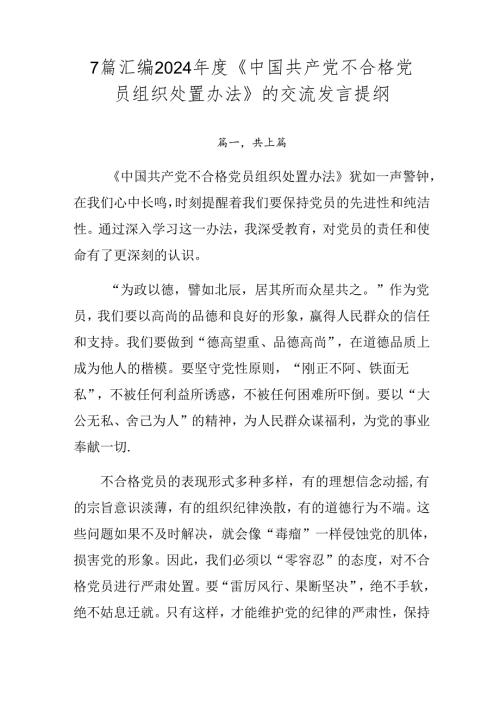 7篇汇编2024年度《中国共产党不合格党员组织处置办法》的交流发言提纲

篇一，共上篇

《中国共产党不合格党员组织处置办法》犹如一声警钟，在我们心中长鸣，时刻提醒着我们要保持党员的先进性和纯洁性。通过深入学习这一办法，我深受教育，对党员的责任和使命有了更深刻的认识。

“为政以德，譬如北辰，居其所而众星共之。”作为党员，我们要以高尚的品德和良好的形象，赢得人民群众的信任和支持。我们要做到“德高望重、品德高尚”，在道德品质上成为他人的楷模。要坚守党性原则，“刚正不阿、铁面无私”，不被任何利益所诱惑，不被任何困难所吓倒。要以“大公无私、舍己为人”的精神，为人民群众谋福利，为党的事业奉献一切.

不合格党员的表现形式多种多样，有的理想信念动摇，有的宗旨意识淡薄，有的组织纪律涣散，有的道德行为不端。这些问题如果不及时解决，就会像“毒瘤”一样侵蚀党的肌体，损害党的形象。因此，我们必须以“零容忍”的态度，对不合格党员进行严肃处置。要“雷厉风行、果断坚决”，绝不手软，绝不姑息迁就。只有这样，才能维护党的纪律的严肃性，保持